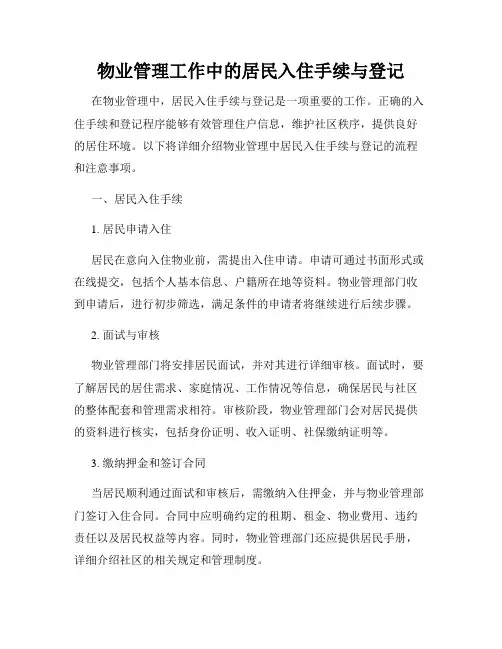 物业管理工作中的居民入住手续与登记

在物业管理中，居民入住手续与登记是一项重要的工作。正确的入住手续和登记程序能够有效管理住户信息，维护社区秩序，提供良好的居住环境。以下将详细介绍物业管理中居民入住手续与登记的流程和注意事项。

一、居民入住手续

1. 居民申请入住

居民在意向入住物业前，需提出入住申请。申请可通过书面形式或在线提交，包括个人基本信息、户籍所在地等资料。物业管理部门收到申请后，进行初步筛选，满足条件的申请者将继续进行后续步骤。

2. 面试与审核

物业管理部门将安排居民面试，并对其进行详细审核。面试时，要了解居民的居住需求、家庭情况、工作情况等信息，确保居民与社区的整体配套和管理需求相符。审核阶段，物业管理部门会对居民提供的资料进行核实，包括身份证明、收入证明、社保缴纳证明等。

3. 缴纳押金和签订合同

当居民顺利通过面试和审核后，需缴纳入住押金，并与物业管理部门签订入住合同。合同中应明确约定的租期、租金、物业费用、违约责任以及居民权益等内容。同时，物业管理部门还应提供居民手册，详细介绍社区的相关规定和管理制度。